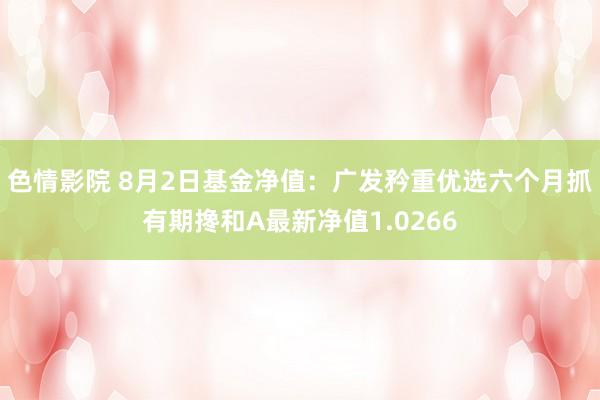 色情影院 8月2日基金净值：广发矜重优选六个月抓有期搀和A最新净值1.0266